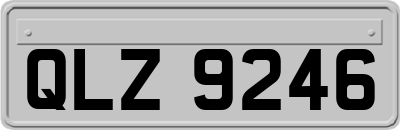 QLZ 9246